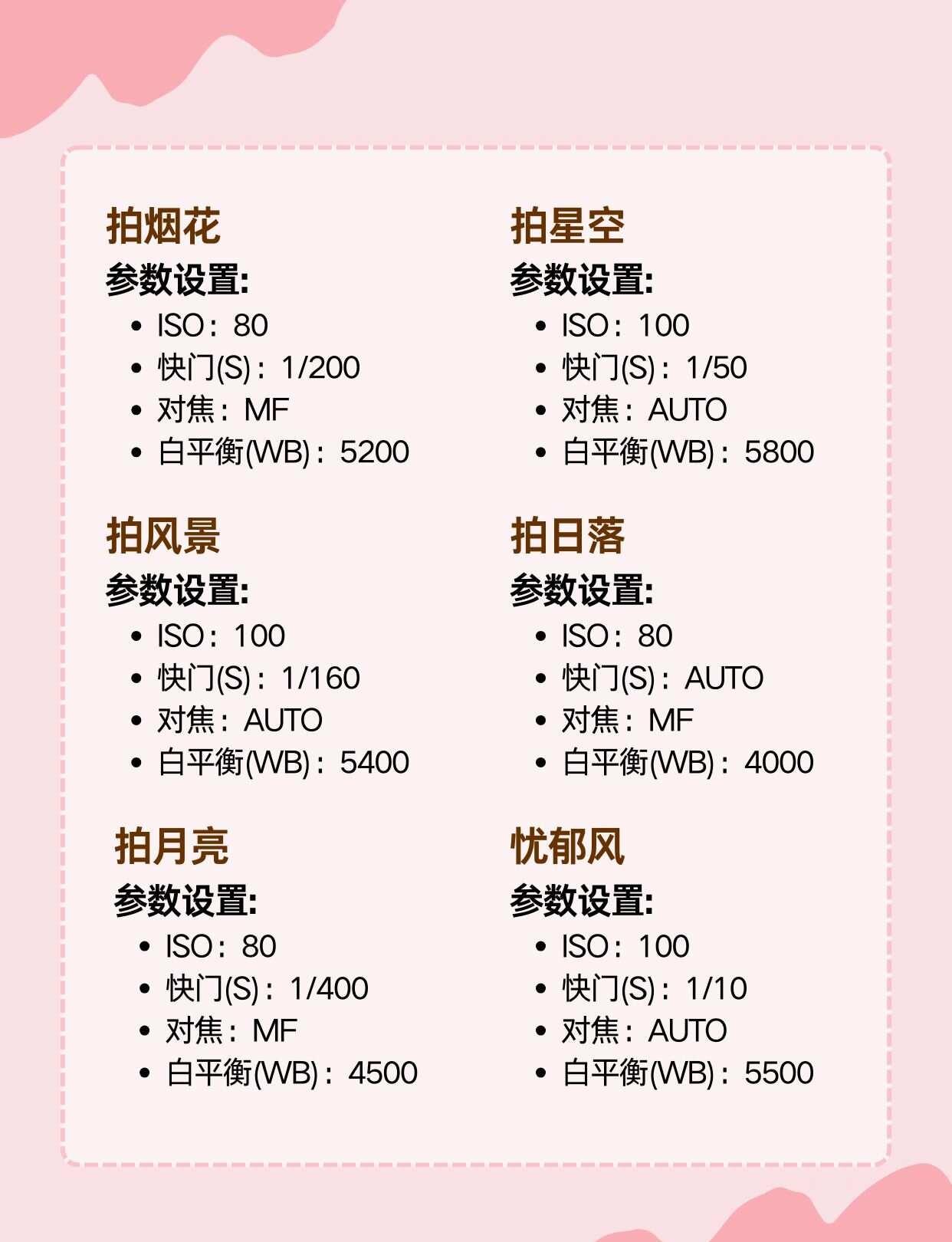 拍烟花
参数设置:
• ISO：80
• 快门(S)：1/200
• 对焦：MF
• 白平衡(WB)：5200

拍风景
参数设置:
• ISO：100
• 快门(S)：1/160
• 对焦：AUTO
• 白平衡(WB)：5400

拍月亮
参数设置:
• ISO：80
• 快门(S)：1/400
• 对焦：MF
• 白平衡(WB)：4500

拍星空
参数设置:
• ISO：100
• 快门(S)：1/50
• 对焦：AUTO
• 白平衡(WB)：5800

拍日落
参数设置:
• ISO：80
• 快门(S)：AUTO
• 对焦：MF
• 白平衡(WB)：4000

忧郁风
参数设置:
• ISO：100
• 快门(S)：1/10
• 对焦：AUTO
• 白平衡(WB)：5500